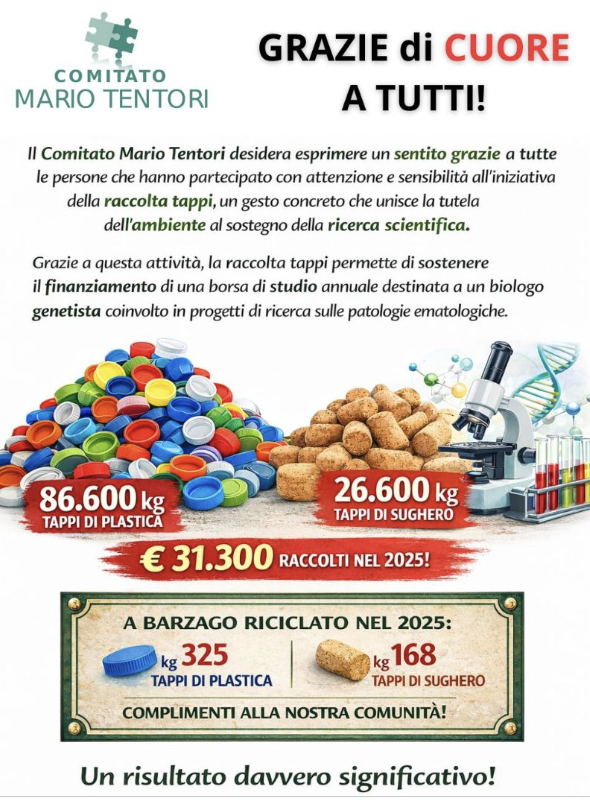 COMITATO
MARIO TENTORI

GRAZIE di CUORE A TUTTI!

Il Comitato Mario Tentori desidera esprimere un sentito grazie a tutte le persone che hanno partecipato con attenzione e sensibilità all'iniziativa della raccolta tappi, un gesto concreto che unisce la tutela dell'ambiente al sostegno della ricerca scientifica.

Grazie a questa attività, la raccolta tappi permette di sostenere il finanziamento di una borsa di studio annuale destinata a un biologo genetista coinvolto in progetti di ricerca sulle patologie ematologiche.

86.600 kg
TAPPI DI PLASTICA

26.600 kg
TAPPI DI SUGHERO

€ 31.300 RACCOLTI NEL 2025!

A BARZAGO RICICLATO NEL 2025:

kg 325
TAPPI DI PLASTICA

kg 168
TAPPI DI SUGHERO

COMPLIMENTI ALLA NOSTRA COMUNITÀ!

Un risultato davvero significativo!